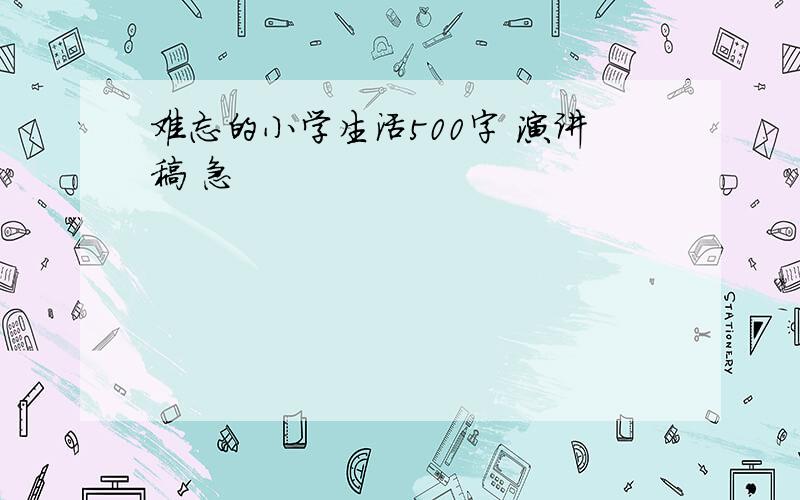 难忘的小学生活500字 演讲稿 急

STATIONERY